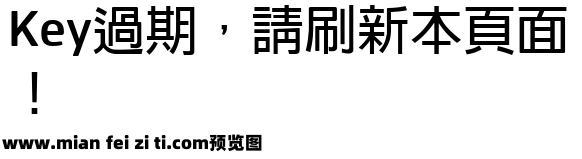 Key過期，請刷新本頁面！

www.mian fei zi ti.com预览图